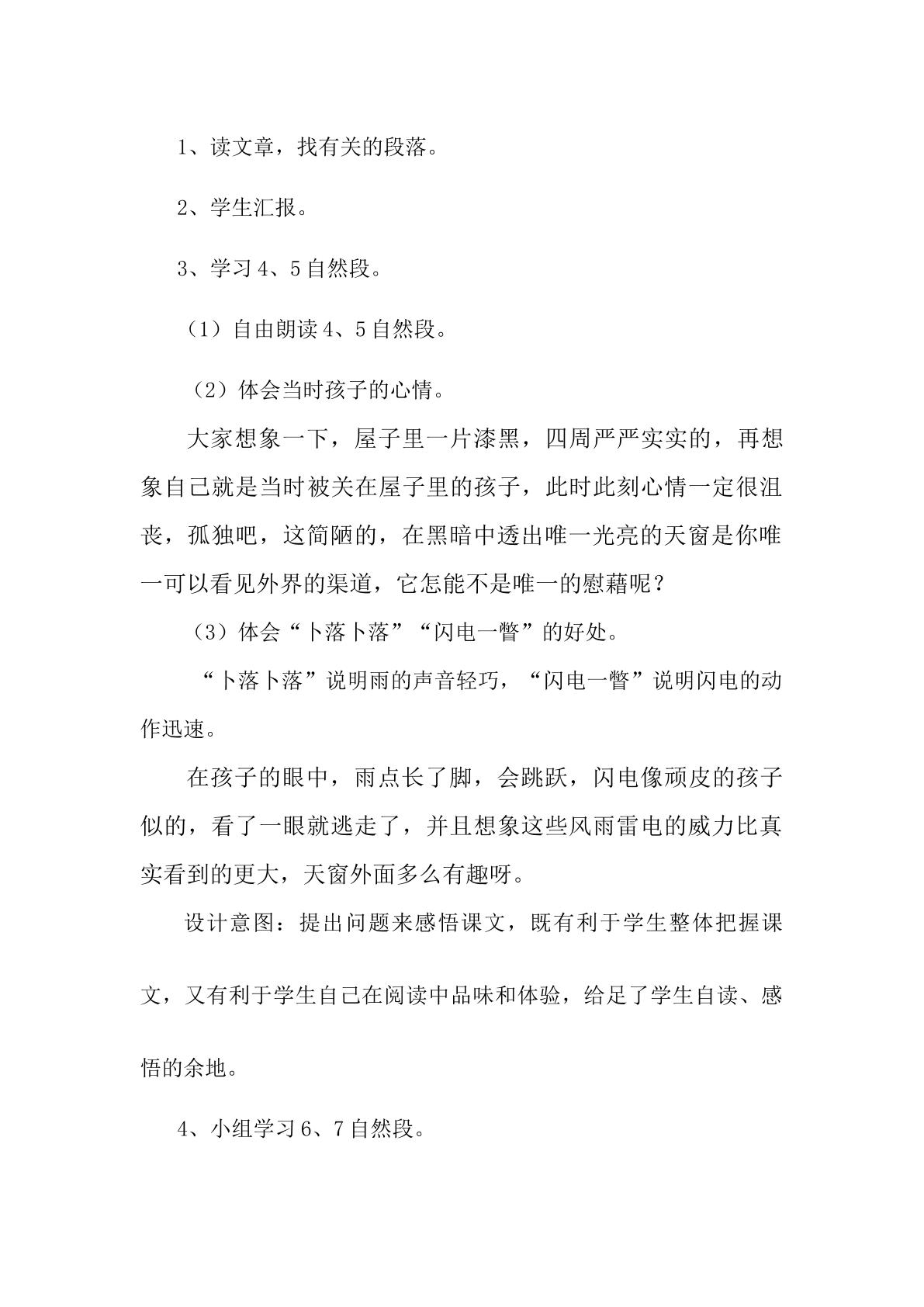 1、读文章，找有关的段落。

2、学生汇报。

3、学习4、5自然段。

（1）自由朗读4、5自然段。

（2）体会当时孩子的心情。

大家想象一下，屋子里一片漆黑，四周严严实实的，再想象自己就是当时被关在屋子里的孩子，此时此刻心情一定很沮丧，孤独吧，这简陋的，在黑暗中透出唯一光亮的天窗是你唯一可以看见外界的渠道，它怎能不是唯一的慰藉呢？

（3）体会“卜落卜落”“闪电一瞥”的好处。

“卜落卜落”说明雨的声音轻巧，“闪电一瞥”说明闪电的动作迅速。

在孩子的眼中，雨点长了脚，会跳跃，闪电像顽皮的孩子似的，看了一眼就逃走了，并且想象这些风雨雷电的威力比真实看到的更大，天窗外面多么有趣呀。

设计意图：提出问题来感悟课文，既有利于学生整体把握课文，又有利于学生自己在阅读中品味和体验，给足了学生自读、感悟的余地。

4、小组学习6、7自然段。